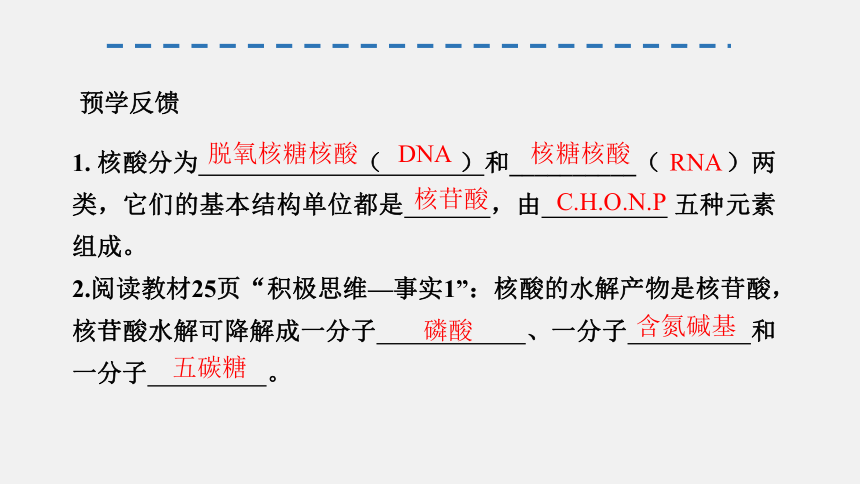 预学反馈

1.核酸分为脱氧核糖核酸（DNA）和核糖核酸（RNA）两类，它们的基本结构单位都是核苷酸，由C.H.O.N.P五种元素组成。

2.阅读教材25页“积极思维—事实1”：核酸的水解产物是核苷酸，核苷酸水解可降解成一分子磷酸、一分子含氮碱基和一分子五碳糖。